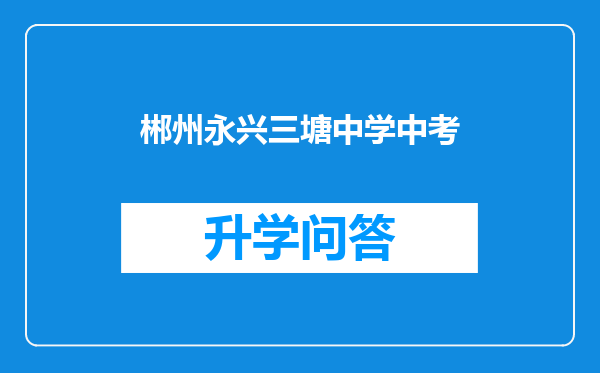 郴州永兴三塘中学中考

升学问答